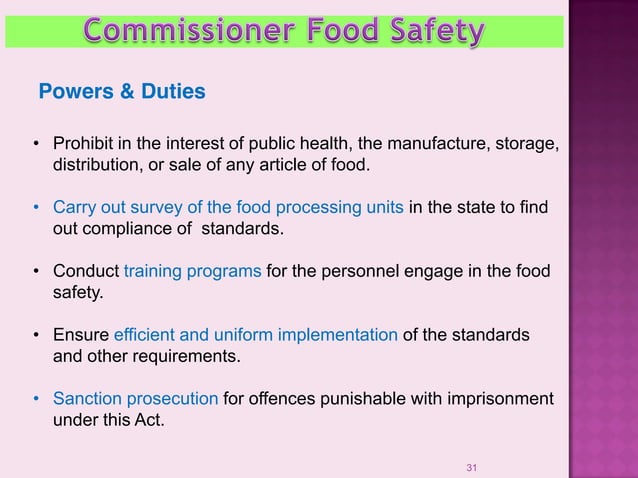 Commissioner Food Safety

Powers & Duties

• Prohibit in the interest of public health, the manufacture, storage, distribution, or sale of any article of food.

• Carry out survey of the food processing units in the state to find out compliance of standards.

• Conduct training programs for the personnel engage in the food safety.

• Ensure efficient and uniform implementation of the standards and other requirements.

• Sanction prosecution for offences punishable with imprisonment under this Act.

31